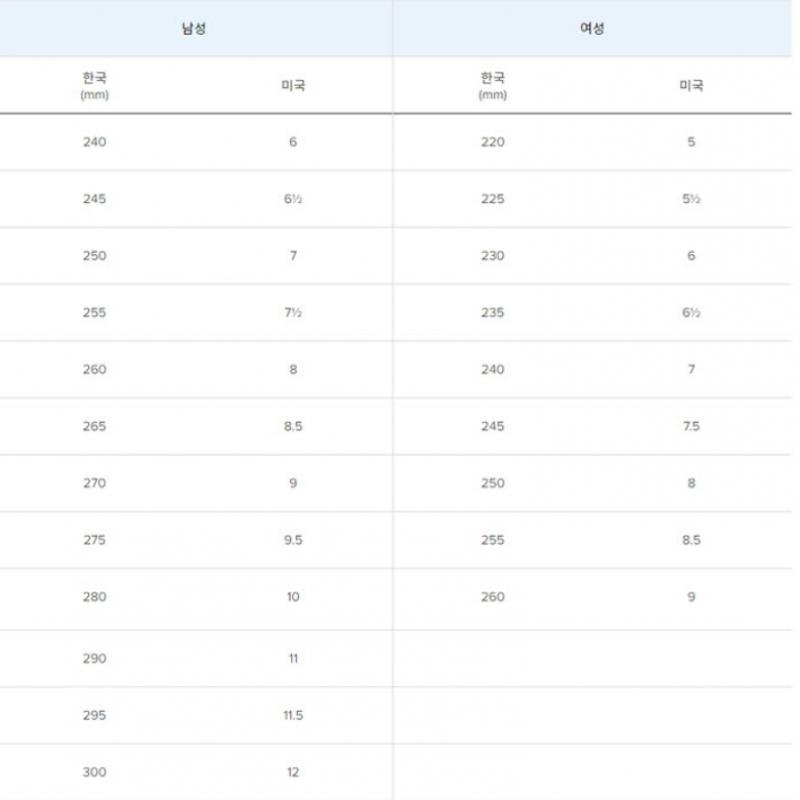 | 남성 | | 여성 | |
|---|---|---|---|
| 한국 (mm) | 미국 | 한국 (mm) | 미국 |
| 240 | 6 | 220 | 5 |
| 245 | 6½ | 225 | 5½ |
| 250 | 7 | 230 | 6 |
| 255 | 7½ | 235 | 6½ |
| 260 | 8 | 240 | 7 |
| 265 | 8.5 | 245 | 7.5 |
| 270 | 9 | 250 | 8 |
| 275 | 9.5 | 255 | 8.5 |
| 280 | 10 | 260 | 9 |
| 290 | 11 | | |
| 295 | 11.5 | | |
| 300 | 12 | | |